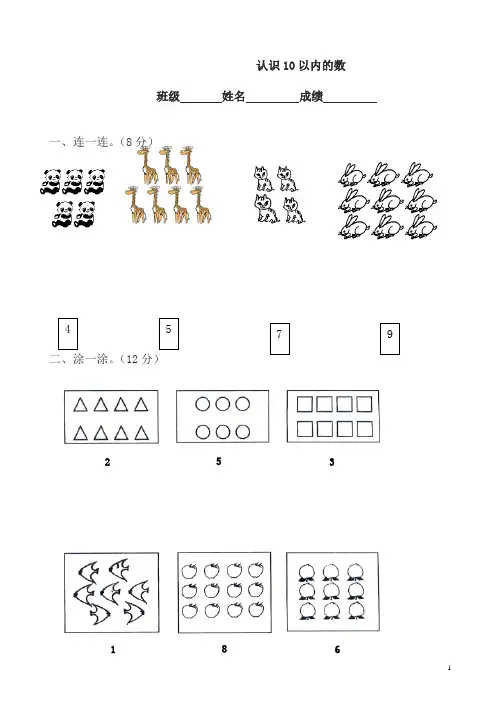 认识 10 以内的数

班级______姓名________成绩________

一、连一连。（8 分）

4

5

7

9

二、涂一涂。（12 分）

2

5

3

1

8

6

1